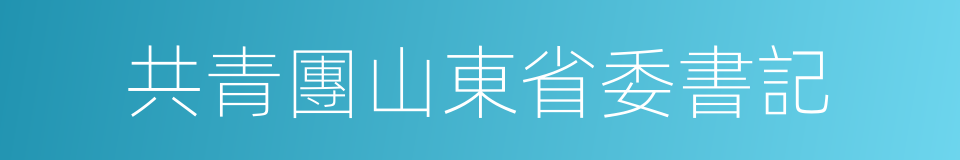 共青團山東省委書記